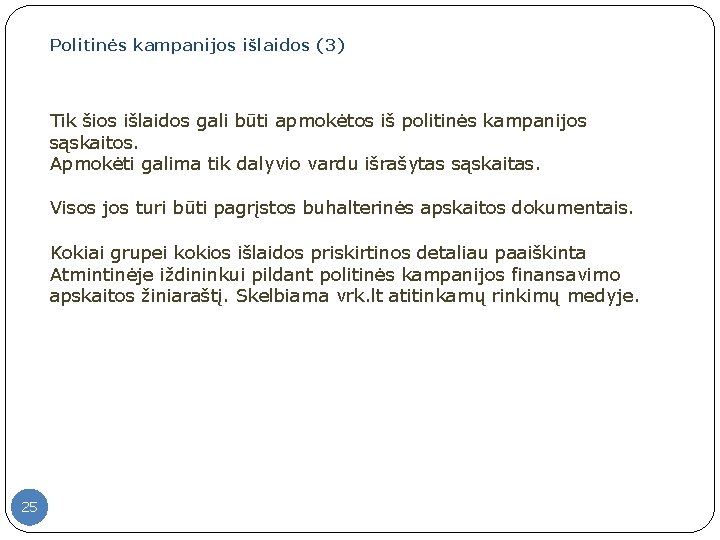 Politinės kampanijos išlaidos (3)

Tik šios išlaidos gali būti apmokėtos iš politinės kampanijos sąskaitos.
Apmokėti galima tik dalyvio vardu išrašytas sąskaitas.

Visos jos turi būti pagrįstos buhalterinės apskaitos dokumentais.

Kokiai grupei kokios išlaidos priskirtinos detaliau paaiškinta Atmintinėje iždininkui pildant politinės kampanijos finansavimo apskaitos žiniaraštį. Skelbiama vrk.lt atitinkamų rinkimų medyje.

25